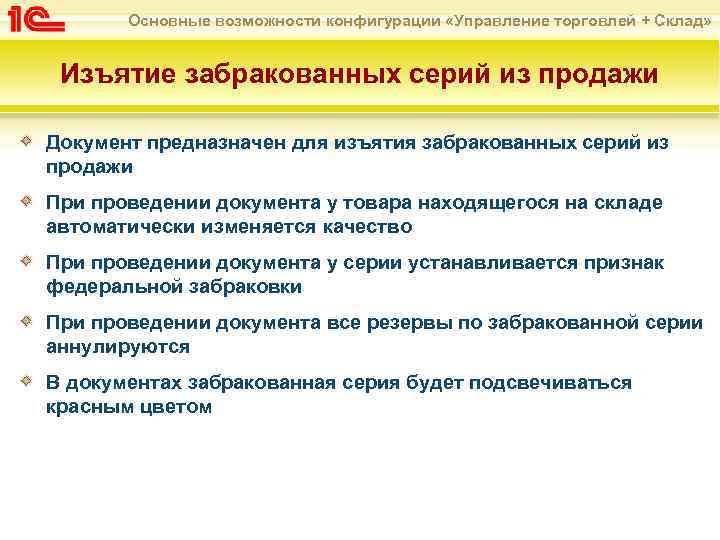 1С

Основные возможности конфигурации «Управление торговлей + Склад»

Изъятие забракованных серий из продажи

Документ предназначен для изъятия забракованных серий из продажи

При проведении документа у товара находящегося на складе автоматически изменяется качество

При проведении документа у серии устанавливается признак федеральной забраковки

При проведении документа все резервы по забракованной серии аннулируются

В документах забракованная серия будет подсвечиваться красным цветом